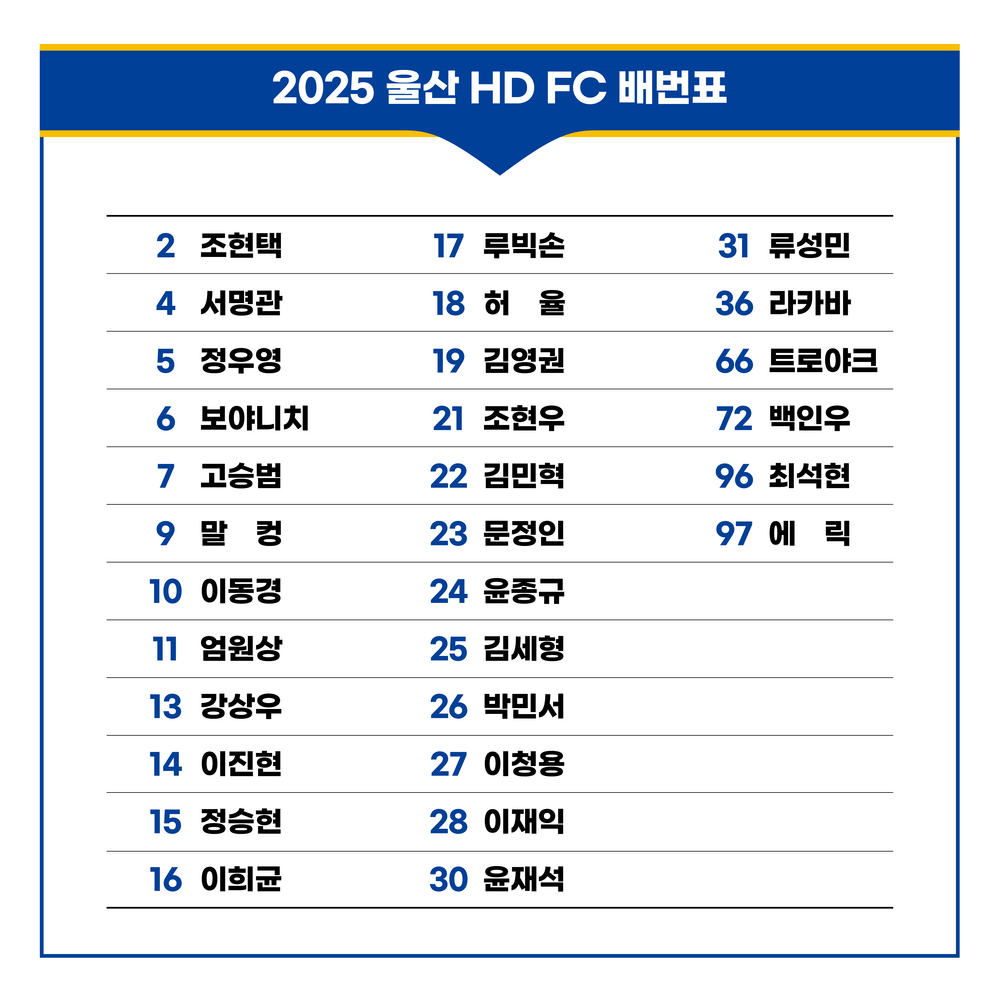 2025 울산 HD FC 배번표

2 조현택
4 서명관
5 정우영
6 보야니치
7 고승범
9 말 컹
10 이동경
11 엄원상
13 강상우
14 이진현
15 정승현
16 이희균

17 루빅손
18 허 율
19 김영권
21 조현우
22 김민혁
23 문정인
24 윤종규
25 김세형
26 박민서
27 이청용
28 이재익
30 윤재석

31 류성민
36 라카바
66 트로야크
72 백인우
96 최석현
97 에 릭